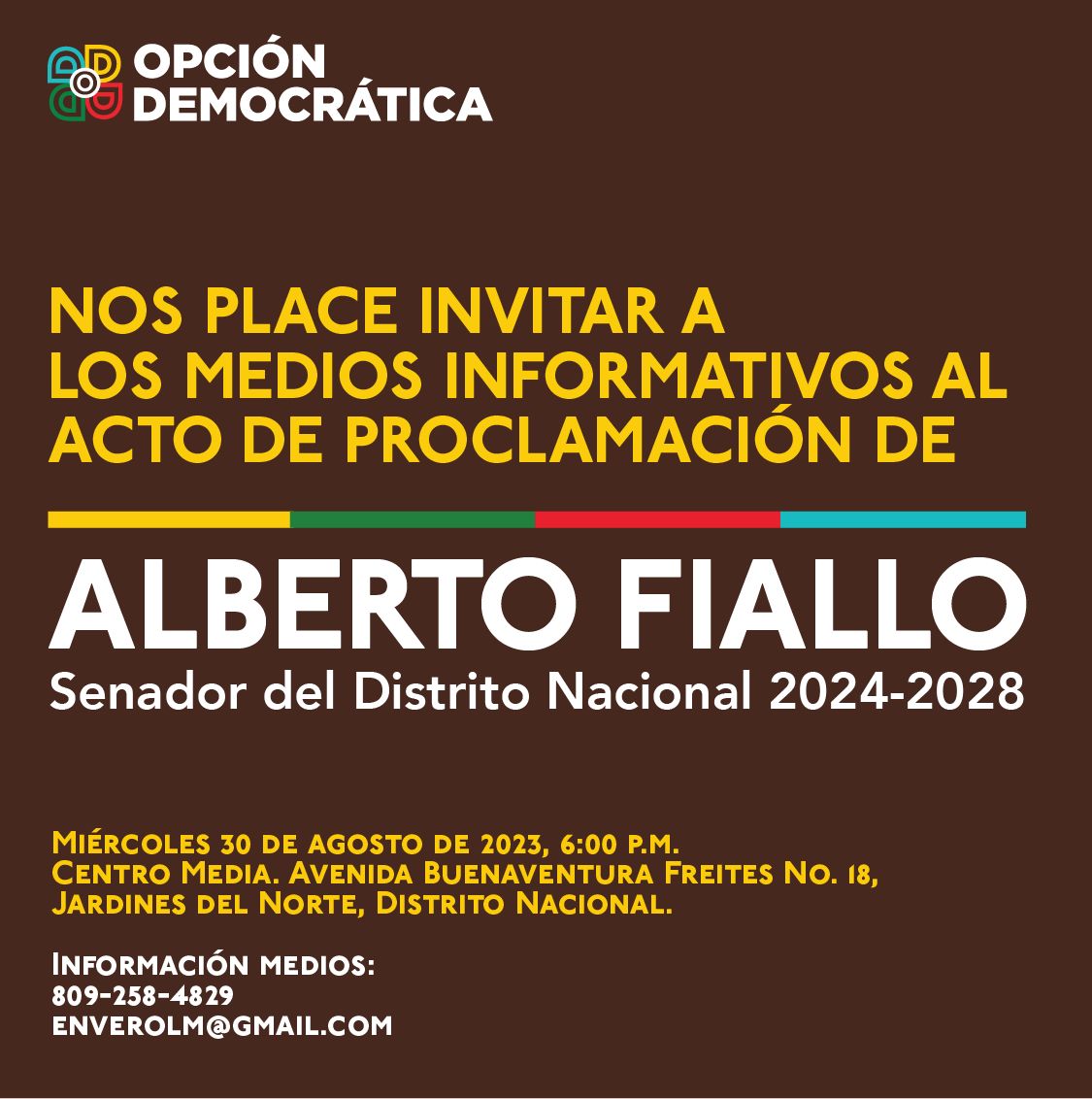 OPCIÓN DEMOCRÁTICA

NOS PLACE INVITAR A LOS MEDIOS INFORMATIVOS AL ACTO DE PROCLAMACIÓN DE

ALBERTO FIALLO
Senador del Distrito Nacional 2024-2028

Miércoles 30 de agosto de 2023, 6:00 p.m.
Centro Media. Avenida Buenaventura Freites No. 18, Jardines del Norte, Distrito Nacional.

Información medios:
809-258-4829
ENVEROLM@GMAIL.COM